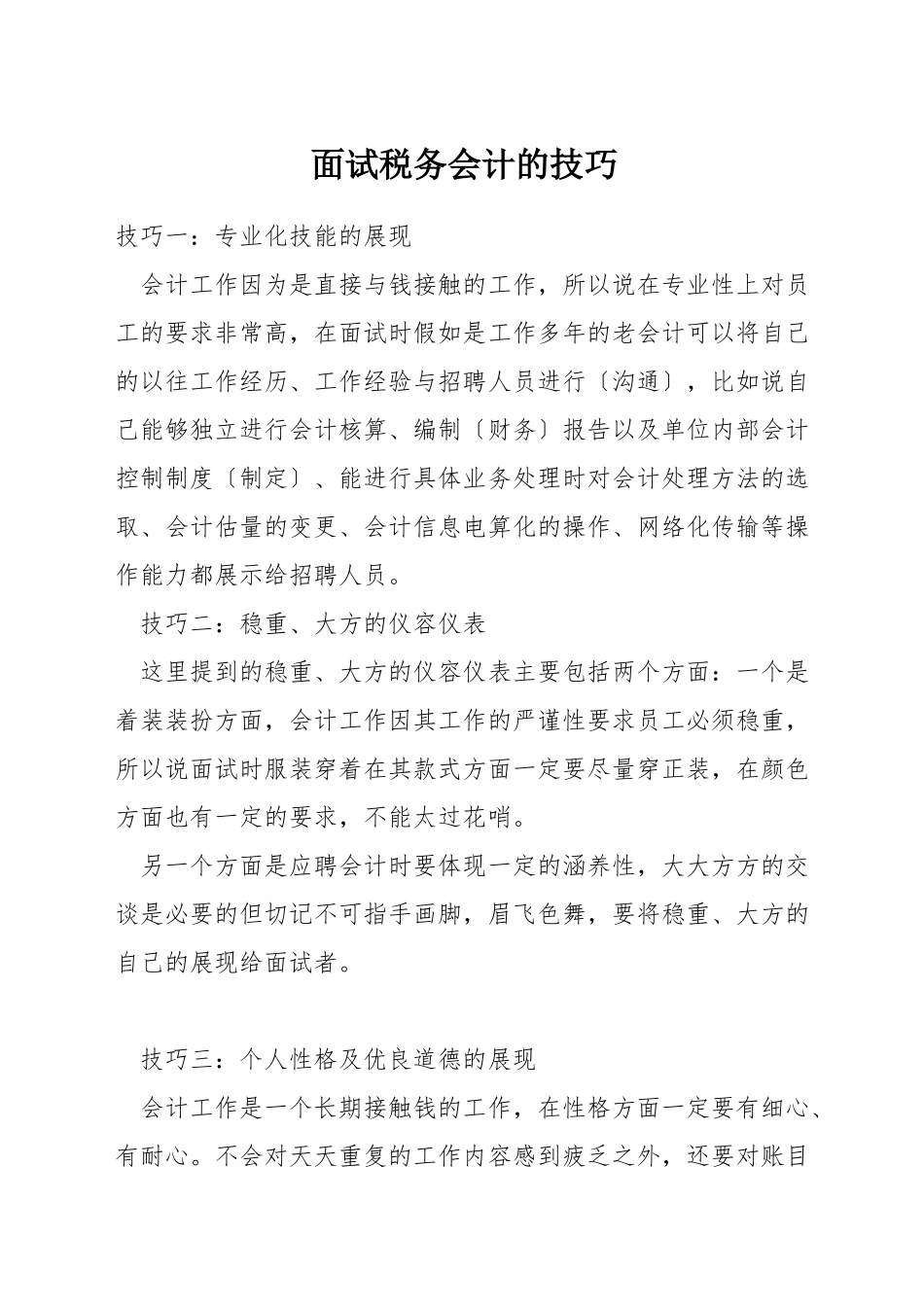 面试税务会计的技巧

技巧一：专业化技能的展现

会计工作因为是直接与钱接触的工作，所以说在专业性上对员工的要求非常高，在面试时假如是工作多年的老会计可以将自己的以往工作经历、工作经验与招聘人员进行〔沟通〕，比如说自己能够独立进行会计核算、编制〔财务〕报告以及单位内部会计控制制度〔制定〕、能进行具体业务处理时对会计处理方法的选取、会计估量的变更、会计信息电算化的操作、网络化传输等操作能力都展示给招聘人员。

技巧二：稳重、大方的仪容仪表

这里提到的稳重、大方的仪容仪表主要包括两个方面：一个是着装装扮方面，会计工作因其工作的严谨性要求员工必须稳重，所以说面试时服装穿着在其款式方面一定要尽量穿正装，在颜色方面也有一定的要求，不能太过花哨。

另一个方面是应聘会计时要体现一定的涵养性，大大方方的交谈是必要的但切记不可指手画脚，眉飞色舞，要将稳重、大方的自己的展现给面试者。

技巧三：个人性格及优良道德的展现

会计工作是一个长期接触钱的工作，在性格方面一定要有细心、有耐心。不会对天天重复的工作内容感到疲乏之外，还要对账目